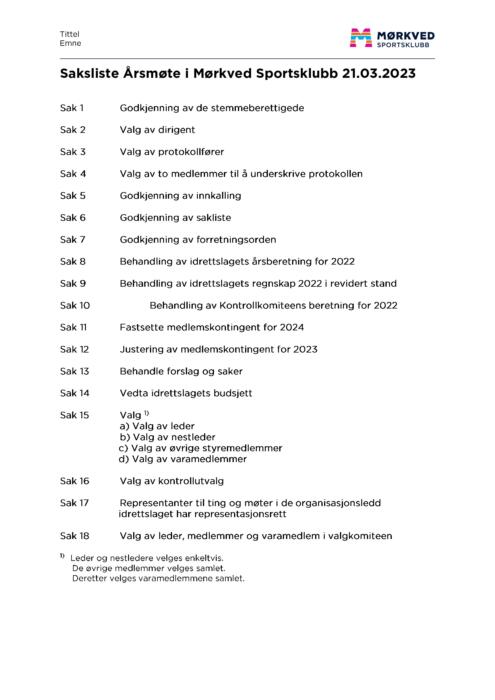 Tittel
Emne

MØRKVED
SPORTSKLUBB

Saksliste Årsmøte i Mørkved Sportsklubb 21.03.2023

Sak 1 Godkjenning av de stemmeberettigede

Sak 2 Valg av dirigent

Sak 3 Valg av protokollfører

Sak 4 Valg av to medlemmer til å underskrive protokollen

Sak 5 Godkjenning av innkalling

Sak 6 Godkjenning av sakliste

Sak 7 Godkjenning av forretningsorden

Sak 8 Behandling av idrettslagets årsberetning for 2022

Sak 9 Behandling av idrettslagets regnskap 2022 i revidert stand

Sak 10 Behandling av Kontrollkomiteens beretning for 2022

Sak 11 Fastsette medlemskontingent for 2024

Sak 12 Justering av medlemskontingent for 2023

Sak 13 Behandle forslag og saker

Sak 14 Vedta idrettslagets budsjett

Sak 15 Valg $^{1)}$
a) Valg av leder
b) Valg av nestleder
c) Valg av øvrige styremedlemmer
d) Valg av varamedlemmer

Sak 16 Valg av kontrollutvalg

Sak 17 Representanter til ting og møter i de organisasjonsledd idrettslaget har representasjonsrett

Sak 18 Valg av leder, medlemmer og varamedlem i valgkomiteen

$^{1)}$ Leder og nestledere velges enkeltvis.
De øvrige medlemmer velges samlet.
Deretter velges varamedlemmene samlet.